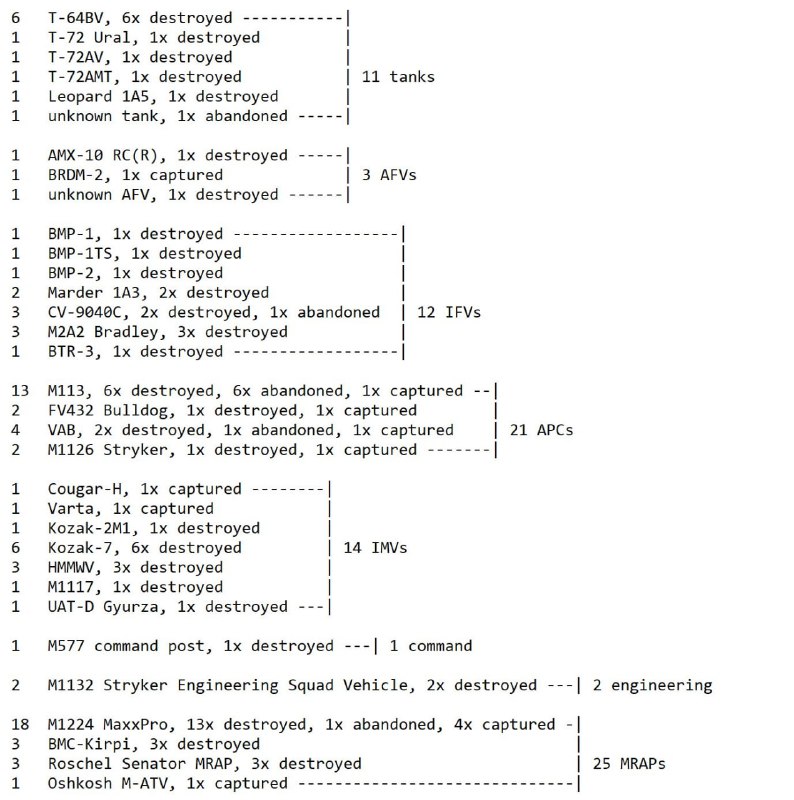 6 T-64BV, 6x destroyed -----------|
1 T-72 Ural, 1x destroyed |
1 T-72AV, 1x destroyed |
1 T-72AMT, 1x destroyed | 11 tanks
1 Leopard 1A5, 1x destroyed |
1 unknown tank, 1x abandoned -----|

1 AMX-10 RC(R), 1x destroyed -----|
1 BRDM-2, 1x captured | 3 AFVs
1 unknown AFV, 1x destroyed ------|

1 BMP-1, 1x destroyed ------------------|
1 BMP-1TS, 1x destroyed |
1 BMP-2, 1x destroyed |
2 Marder 1A3, 2x destroyed |
3 CV-9040C, 2x destroyed, 1x abandoned | 12 IFVs
3 M2A2 Bradley, 3x destroyed |
1 BTR-3, 1x destroyed ------------------|

13 M113, 6x destroyed, 6x abandoned, 1x captured --|
2 FV432 Bulldog, 1x destroyed, 1x captured |
4 VAB, 2x destroyed, 1x abandoned, 1x captured | 21 APCs
2 M1126 Stryker, 1x destroyed, 1x captured -------|

1 Cougar-H, 1x captured --------|
1 Varta, 1x captured |
1 Kozak-2M1, 1x destroyed |
6 Kozak-7, 6x destroyed | 14 IMVs
3 HMMWV, 3x destroyed |
1 M1117, 1x destroyed |
1 UAT-D Gyurza, 1x destroyed ---|

1 M577 command post, 1x destroyed ---| 1 command

2 M1132 Stryker Engineering Squad Vehicle, 2x destroyed ---| 2 engineering

18 M1224 MaxxPro, 13x destroyed, 1x abandoned, 4x captured -|
3 BMC-Kirpi, 3x destroyed |
3 Roschel Senator MRAP, 3x destroyed | 25 MRAPs
1 Oshkosh M-ATV, 1x captured ------------------------------|